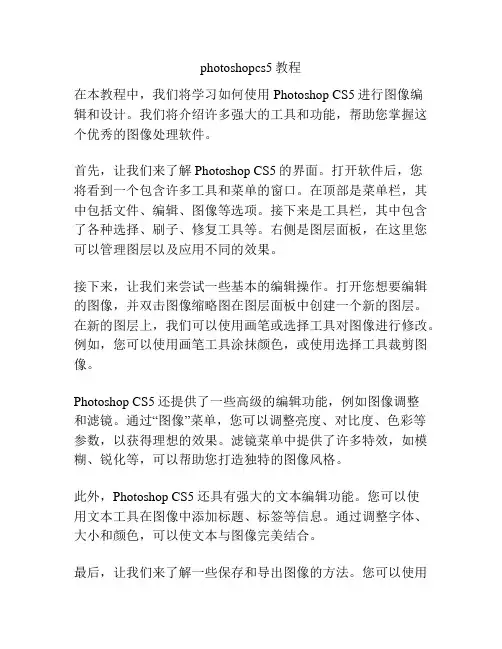 photoshopcs5 教程

在本教程中，我们将学习如何使用 Photoshop CS5 进行图像编辑和设计。我们将介绍许多强大的工具和功能，帮助您掌握这个优秀的图像处理软件。

首先，让我们来了解 Photoshop CS5 的界面。打开软件后，您将看到一个包含许多工具和菜单的窗口。在顶部是菜单栏，其中包括文件、编辑、图像等选项。接下来是工具栏，其中包含了各种选择、刷子、修复工具等。右侧是图层面板，在这里您可以管理图层以及应用不同的效果。

接下来，让我们来尝试一些基本的编辑操作。打开您想要编辑的图像，并双击图像缩略图在图层面板中创建一个新的图层。在新的图层上，我们可以使用画笔或选择工具对图像进行修改。例如，您可以使用画笔工具涂抹颜色，或使用选择工具裁剪图像。

Photoshop CS5 还提供了一些高级的编辑功能，例如图像调整和滤镜。通过“图像”菜单，您可以调整亮度、对比度、色彩等参数，以获得理想的效果。滤镜菜单中提供了许多特效，如模糊、锐化等，可以帮助您打造独特的图像风格。

此外，Photoshop CS5 还具有强大的文本编辑功能。您可以使用文本工具在图像中添加标题、标签等信息。通过调整字体、大小和颜色，可以使文本与图像完美结合。

最后，让我们来了解一些保存和导出图像的方法。您可以使用